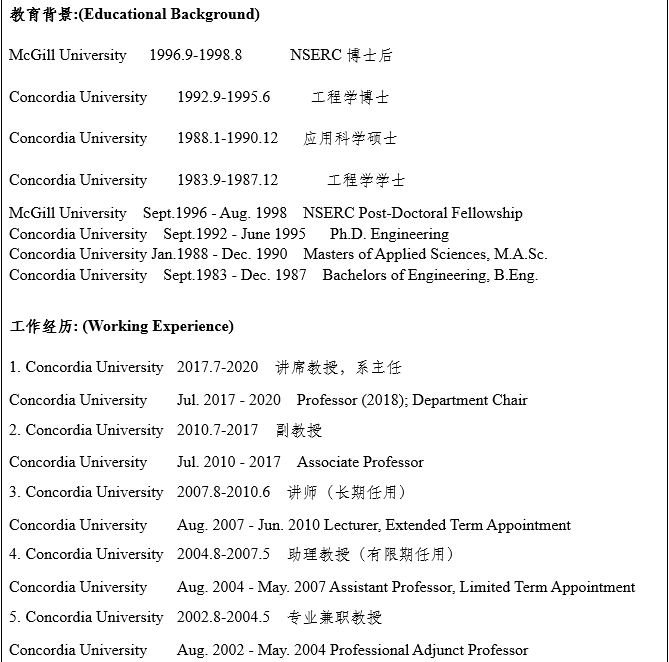 教育背景:(Educational Background)

McGill University 1996.9-1998.8 NSERC 博士后

Concordia University 1992.9-1995.6 工程学博士

Concordia University 1988.1-1990.12 应用科学硕士

Concordia University 1983.9-1987.12 工程学学士

McGill University Sept.1996 - Aug. 1998 NSERC Post-Doctoral Fellowship
Concordia University Sept.1992 - June 1995 Ph.D. Engineering
Concordia University Jan.1988 - Dec. 1990 Masters of Applied Sciences, M.A.Sc.
Concordia University Sept.1983 - Dec. 1987 Bachelors of Engineering, B.Eng.

工作经历: (Working Experience)

1. Concordia University 2017.7-2020 讲席教授，系主任

Concordia University Jul. 2017 - 2020 Professor (2018); Department Chair

2. Concordia University 2010.7-2017 副教授

Concordia University Jul. 2010 - 2017 Associate Professor

3. Concordia University 2007.8-2010.6 讲师（长期任用）

Concordia University Aug. 2007 - Jun. 2010 Lecturer, Extended Term Appointment

4. Concordia University 2004.8-2007.5 助理教授（有限期任用）

Concordia University Aug. 2004 - May. 2007 Assistant Professor, Limited Term Appointment

5. Concordia University 2002.8-2004.5 专业兼职教授

Concordia University Aug. 2002 - May. 2004 Professional Adjunct Professor